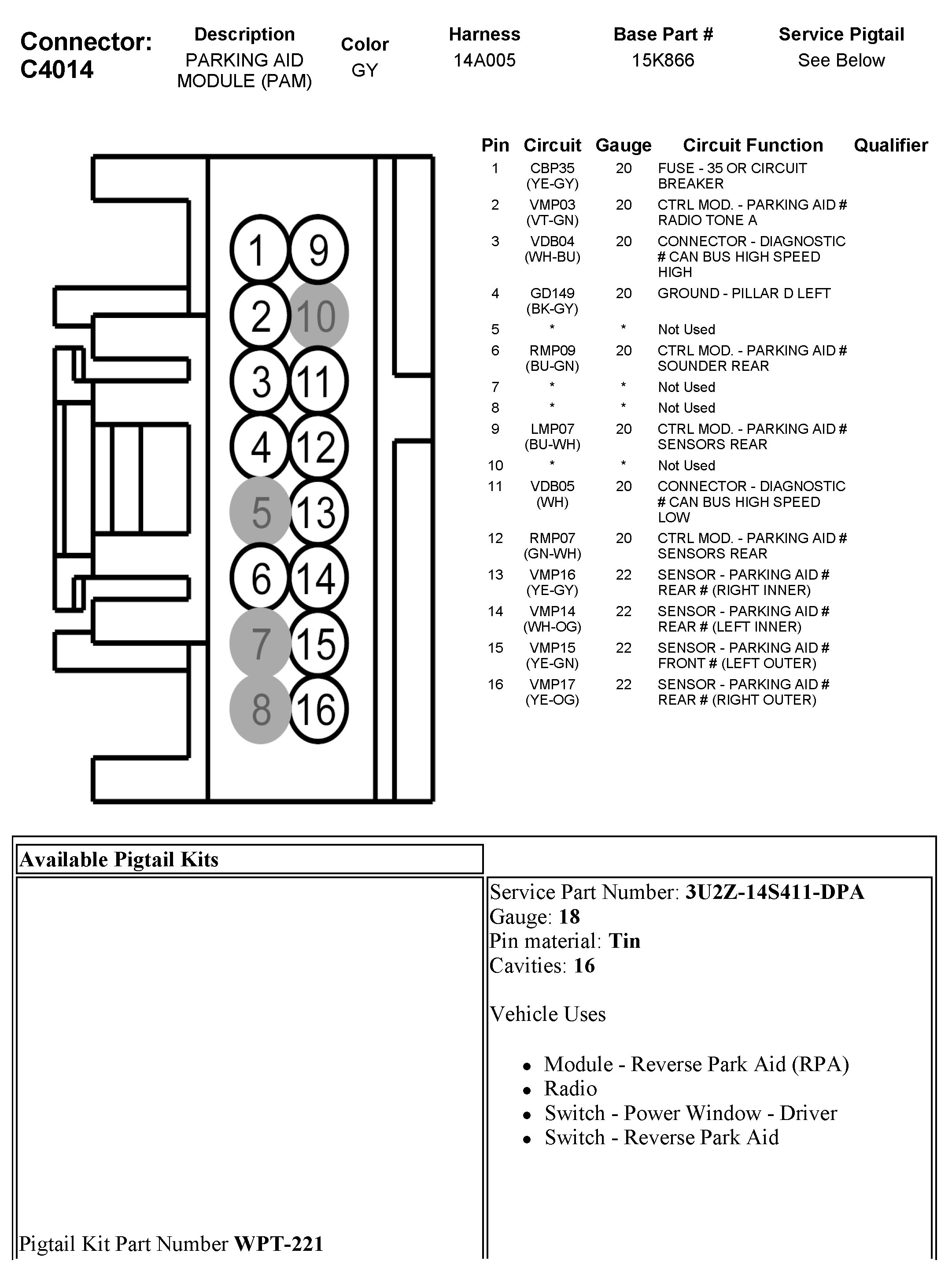 Connector: C4014

| Description | Color | Harness | Base Part # | Service Pigtail |
|---|---|---|---|---|
| PARKING AID MODULE (PAM) | GY | 14A005 | 15K866 | See Below |

1 9
2 10
3 11
4 12
5 13
6 14
7 15
8 16

| Pin | Circuit | Gauge | Circuit Function | Qualifier |
|---|---|---|---|---|
| 1 | CBP35 (YE-GY) | 20 | FUSE - 35 OR CIRCUIT BREAKER | |
| 2 | VMP03 (VT-GN) | 20 | CTRL MOD. - PARKING AID # RADIO TONE A | |
| 3 | VDB04 (WH-BU) | 20 | CONNECTOR - DIAGNOSTIC # CAN BUS HIGH SPEED HIGH | |
| 4 | GD149 (BK-GY) | 20 | GROUND - PILLAR D LEFT | |
| 5 | * | * | Not Used | |
| 6 | RMP09 (BU-GN) | 20 | CTRL MOD. - PARKING AID # SOUNDER REAR | |
| 7 | * | * | Not Used | |
| 8 | * | * | Not Used | |
| 9 | LMP07 (BU-WH) | 20 | CTRL MOD. - PARKING AID # SENSORS REAR | |
| 10 | * | * | Not Used | |
| 11 | VDB05 (WH) | 20 | CONNECTOR - DIAGNOSTIC # CAN BUS HIGH SPEED LOW | |
| 12 | RMP07 (GN-WH) | 20 | CTRL MOD. - PARKING AID # SENSORS REAR | |
| 13 | VMP16 (YE-GY) | 22 | SENSOR - PARKING AID # REAR # (RIGHT INNER) | |
| 14 | VMP14 (WH-OG) | 22 | SENSOR - PARKING AID # REAR # (LEFT INNER) | |
| 15 | VMP15 (YE-GN) | 22 | SENSOR - PARKING AID # FRONT # (LEFT OUTER) | |
| 16 | VMP17 (YE-OG) | 22 | SENSOR - PARKING AID # REAR # (RIGHT OUTER) | |

Available Pigtail Kits

Pigtail Kit Part Number **WPT-221**

Service Part Number: **3U2Z-14S411-DPA**
Gauge: **18**
Pin material: **Tin**
Cavities: **16**

Vehicle Uses

- Module - Reverse Park Aid (RPA)
- Radio
- Switch - Power Window - Driver
- Switch - Reverse Park Aid